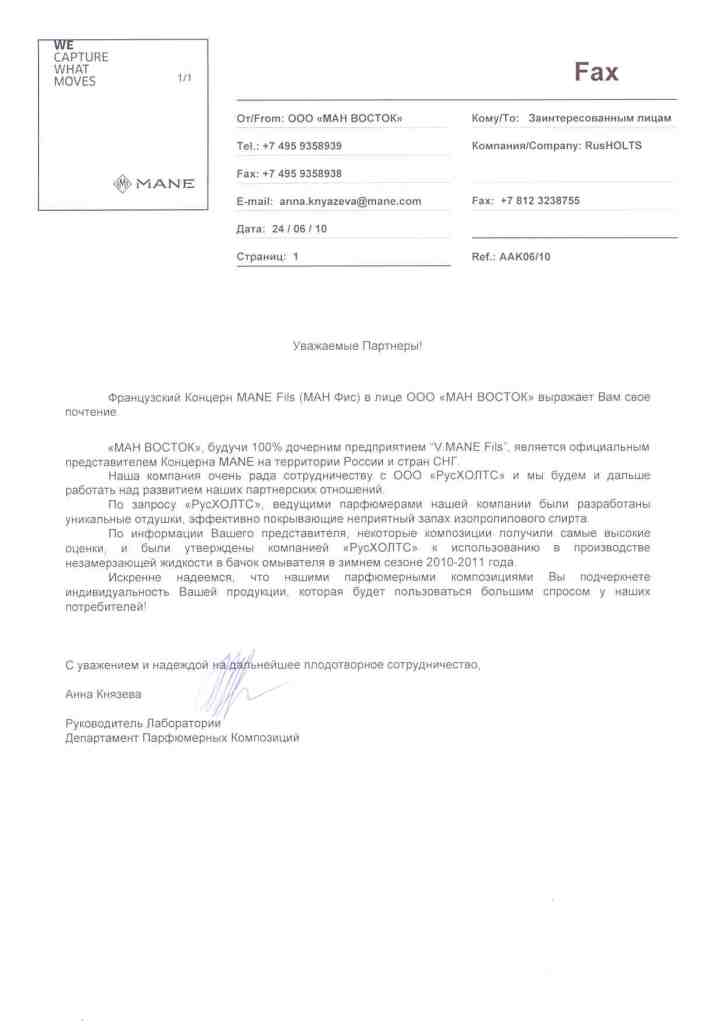 WE
CAPTURE
WHAT
MOVES

1/1

MANE

Fax

От/From: ООО «МАН ВОСТОК»

Tel.: +7 495 9358939

Fax: +7 495 9358938

E-mail: anna.knyazeva@mane.com

Дата: 24 / 06 / 10

Страниц: 1

Кому/To: Заинтересованным лицам

Компания/Company: RusHOLTS

Fax: +7 812 3238755

Ref.: AAK06/10

Уважаемые Партнеры!

Французский Концерн MANE Fils (МАН Фис) в лице ООО «МАН ВОСТОК» выражает Вам свое почтение.

«МАН ВОСТОК», будучи 100% дочерним предприятием "V.MANE Fils", является официальным представителем Концерна MANE на территории России и стран СНГ.

Наша компания очень рада сотрудничеству с ООО «РусХОЛТС» и мы будем и дальше работать над развитием наших партнерских отношений.

По запросу «РусХОЛТС», ведущими парфюмерами нашей компании были разработаны уникальные отдушки, эффективно покрывающие неприятный запах изопропилового спирта.

По информации Вашего представителя, некоторые композиции получили самые высокие оценки, и были утверждены компанией «РусХОЛТС» к использованию в производстве незамерзающей жидкости в бачок омывателя в зимнем сезоне 2010-2011 года.

Искренне надеемся, что нашими парфюмерными композициями Вы подчеркнете индивидуальность Вашей продукции, которая будет пользоваться большим спросом у наших потребителей!

С уважением и надеждой на дальнейшее плодотворное сотрудничество,

Анна Князева

Руководитель Лаборатории
Департамент Парфюмерных Композиций